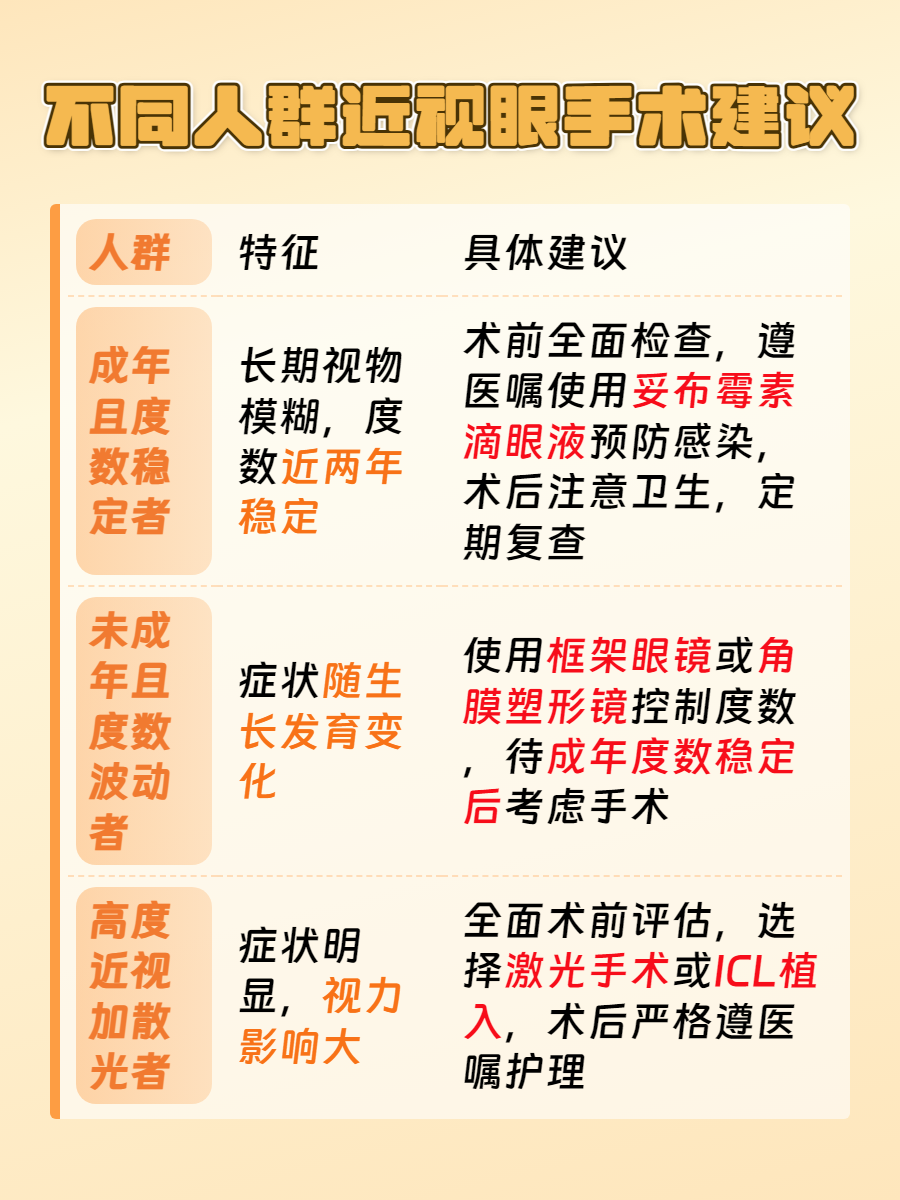 不同人群近视眼手术建议

| 人群 | 特征 | 具体建议 |
|---|---|---|
| 成年且度数稳定者 | 长期视物模糊，度数近两年稳定 | 术前全面检查，遵医嘱使用妥布霉素滴眼液预防感染，术后注意卫生，定期复查 |
| 未成年且度数波动者 | 症状随生长发育变化 | 使用框架眼镜或角膜塑形镜控制度数，待成年度数稳定后考虑手术 |
| 高度近视加散光者 | 症状明显，视力影响大 | 全面术前评估，选择激光手术或ICL植入，术后严格遵医嘱护理 |